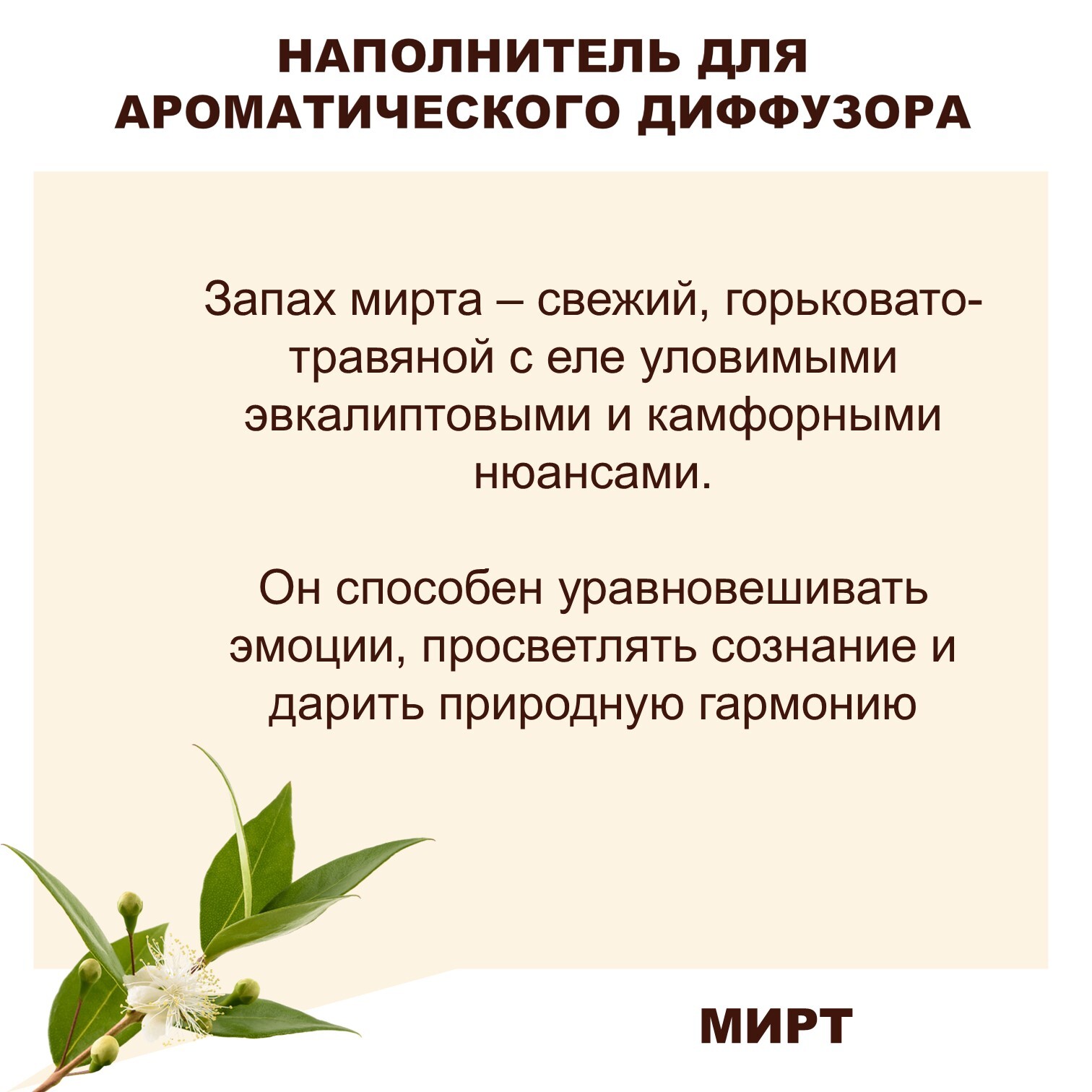 НАПОЛНИТЕЛЬ ДЛЯ
АРОМАТИЧЕСКОГО ДИФФУЗОРА

Запах мирта – свежий, горьковато-травяной с еле уловимыми эвкалиптовыми и камфорными нюансами.

Он способен уравновешивать эмоции, просветлять сознание и дарить природную гармонию

МИРТ